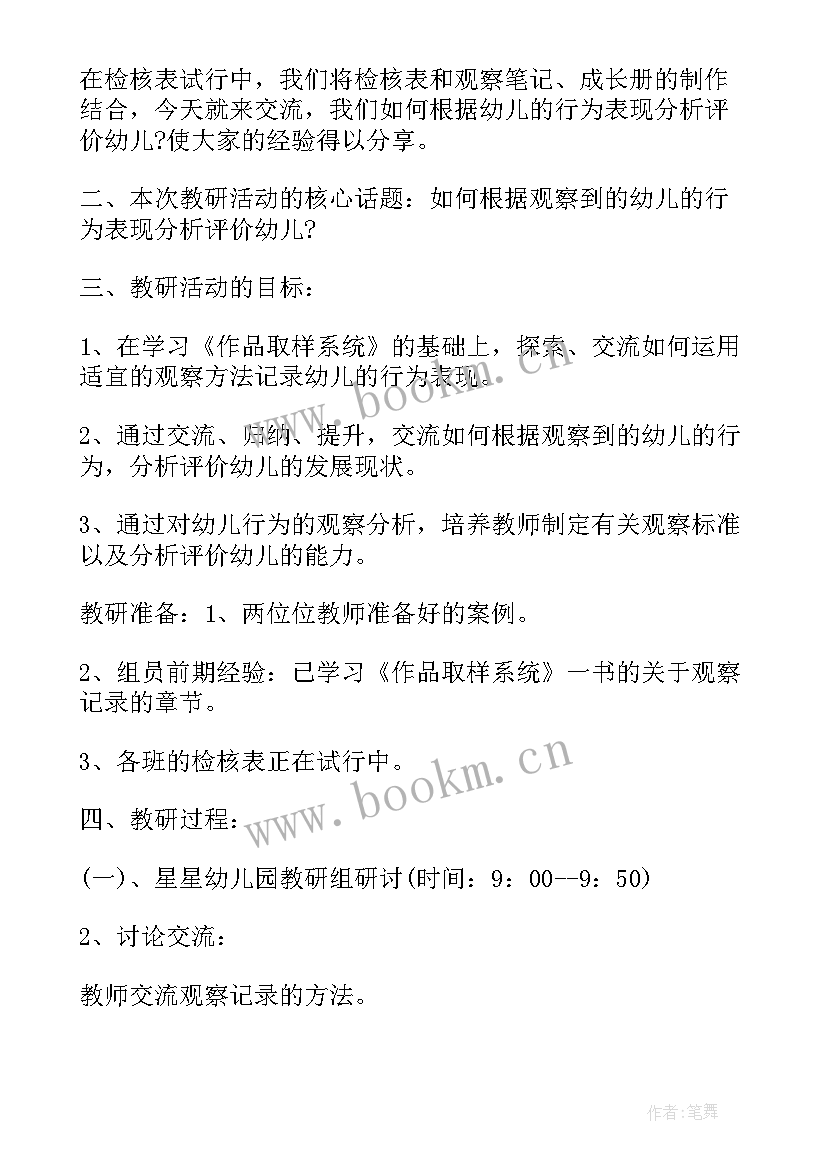 在检核表试行中，我们将检核表和观察笔记、成长册的制作结合，今天就来交流，我们如何根据幼儿的行为表现分析评价幼儿?使大家的经验得以分享。

二、本次教研活动的核心话题：如何根据观察到的幼儿的行为表现分析评价幼儿?

三、教研活动的目标：

1、在学习《作品取样系统》的基础上，探索、交流如何运用适宜的观察方法记录幼儿的行为表现。

2、通过交流、归纳、提升，交流如何根据观察到的幼儿的行为，分析评价幼儿的发展现状。

3、通过对幼儿行为的观察分析，培养教师制定有关观察标准以及分析评价幼儿的能力。

教研准备：1、两位位教师准备好的案例。

2、组员前期经验：已学习《作品取样系统》一书的关于观察记录的章节。

3、各班的检核表正在试行中。

四、教研过程：

(一)、星星幼儿园教研组研讨(时间：9：00--9：50)

2、讨论交流：

教师交流观察记录的方法。

www.bookm.cn

www.bookm.cn

作者:笔舞